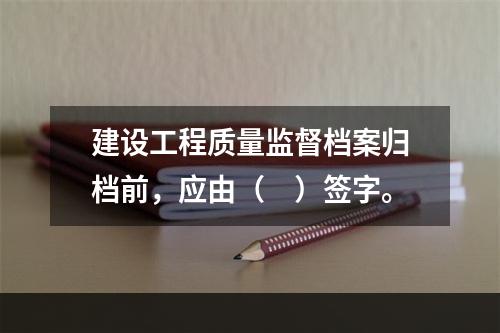 建设工程质量监督档案归档前，应由（　）签字。